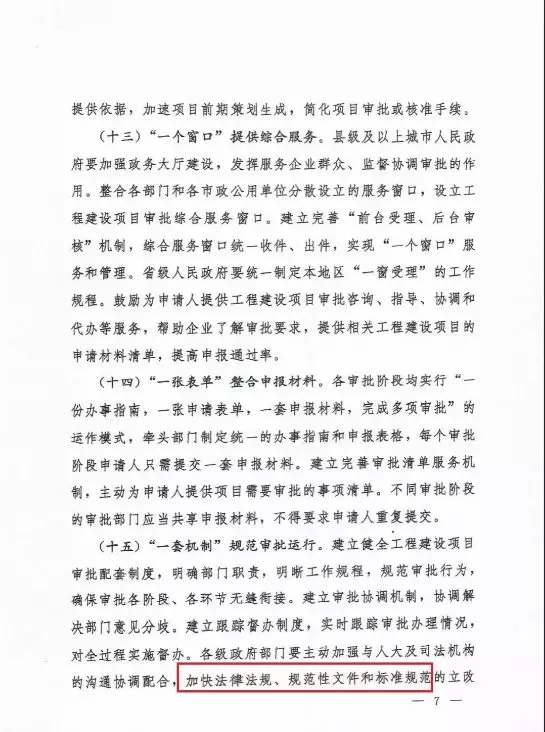 提供依据，加速项目前期策划生成，简化项目审批或核准手续。

（十三）“一个窗口”提供综合服务。县级及以上城市人民政府要加强政务大厅建设，发挥服务企业群众、监督协调审批的作用。整合各部门和各市政公用单位分散设立的服务窗口，设立工程建设项目审批综合服务窗口。建立完善“前台受理、后台审核”机制，综合服务窗口统一收件、出件，实现“一个窗口”服务和管理。省级人民政府要统一制定本地区“一窗受理”的工作规程。鼓励为申请人提供工程建设项目审批咨询、指导、协调和代办等服务，帮助企业了解审批要求，提供相关工程建设项目的申请材料清单，提高申报通过率。

（十四）“一张表单”整合申报材料。各审批阶段均实行“一份办事指南，一张申请表单，一套申报材料，完成多项审批”的运作模式，牵头部门制定统一的办事指南和申报表格，每个审批阶段申请人只需提交一套申报材料。建立完善审批清单服务机制，主动为申请人提供项目需要审批的事项清单。不同审批阶段的审批部门应当共享申报材料，不得要求申请人重复提交。

（十五）“一套机制”规范审批运行。建立健全工程建设项目审批配套制度，明确部门职责，明晰工作规程，规范审批行为，确保审批各阶段、各环节无缝衔接。建立审批协调机制，协调解决部门意见分歧。建立跟踪督办制度，实时跟踪审批办理情况，对全过程实施督办。各级政府部门要主动加强与人大及司法机构的沟通协调配合，加快法律法规、规范性文件和标准规范的立改

— 7 —